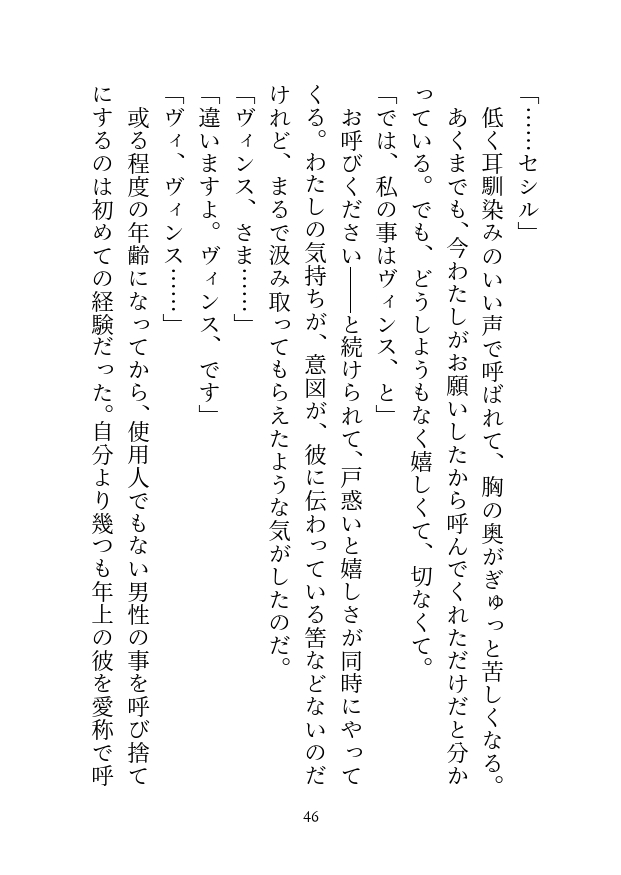 「……セシル」

低く耳馴染みのいい声で呼ばれて、胸の奥がぎゅっと苦しくなる。あくまでも、今わたしがお願いしたから呼んでくれただけだと分かっている。でも、どうしようもなく嬉しくて、切なくて。

「では、私の事はヴィンス、と」

お呼びください――と続けられて、戸惑いと嬉しさが同時にやってくる。わたしの気持ちが、意図が、彼に伝わっている筈などないのだけれど、まるで汲み取ってもらえたような気がしたのだ。

「ヴィンス、さま……」

「違いますよ。ヴィンス、です」

「ヴィ、ヴィンス……」

或る程度の年齢になってから、使用人でもない男性の事を呼び捨てにするのは初めての経験だった。自分より幾つも年上の彼を愛称で呼

46